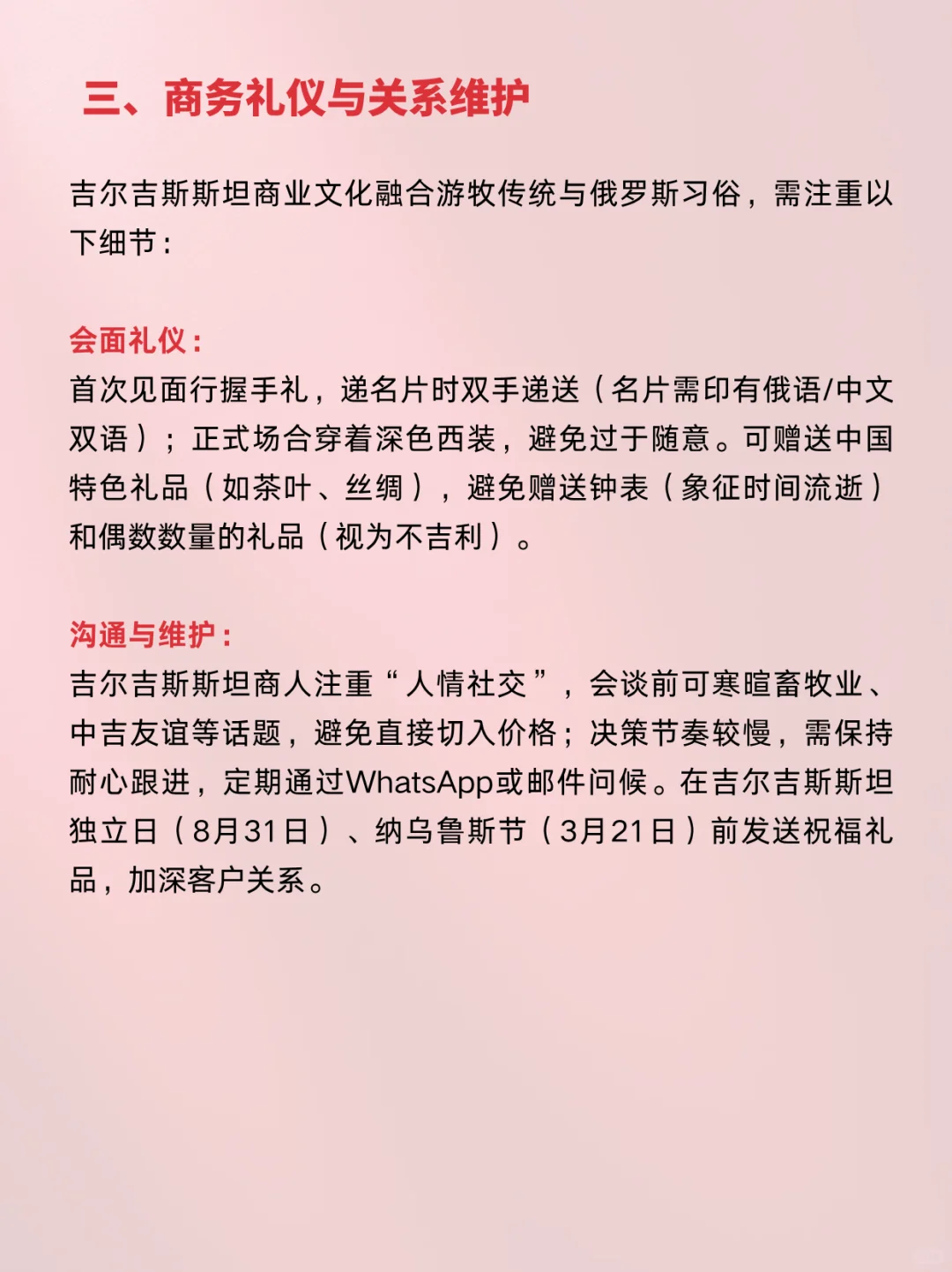 三、商务礼仪与关系维护

吉尔吉斯斯坦商业文化融合游牧传统与俄罗斯习俗，需注重以下细节：

会面礼仪：
首次见面行握手礼，递名片时双手递送（名片需印有俄语/中文双语）；正式场合穿着深色西装，避免过于随意。可赠送中国特色礼品（如茶叶、丝绸），避免赠送钟表（象征时间流逝）和偶数数量的礼品（视为不吉利）。

沟通与维护：
吉尔吉斯斯坦商人注重“人情社交”，会谈前可寒暄畜牧业、中吉友谊等话题，避免直接切入价格；决策节奏较慢，需保持耐心跟进，定期通过WhatsApp或邮件问候。在吉尔吉斯斯坦独立日（8月31日）、纳乌鲁斯节（3月21日）前发送祝福礼品，加深客户关系。